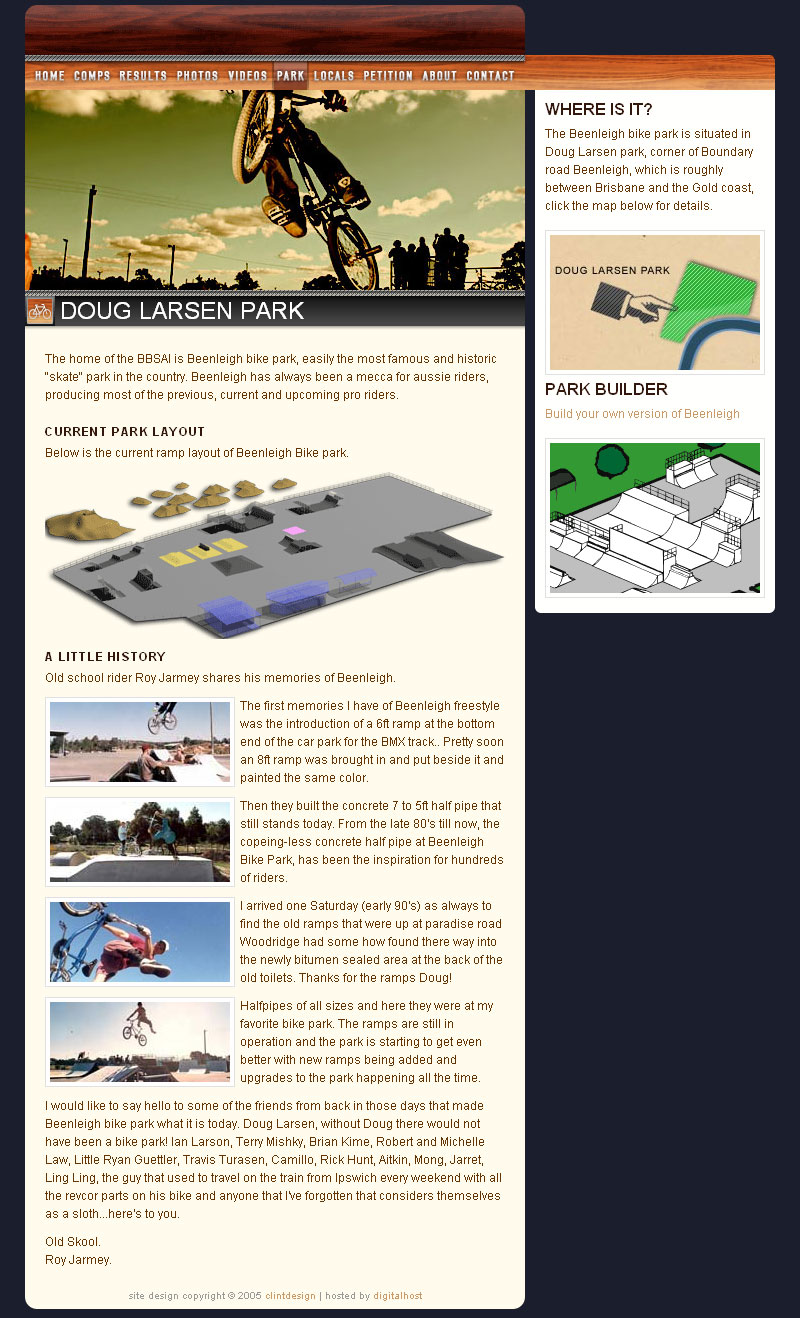 HOME COMPS RESULTS PHOTOS VIDEOS PARK LOCALS PETITION ABOUT CONTACT

DOUG LARSEN PARK

The home of the BBSAI is Beenleigh bike park, easily the most famous and historic "skate" park in the country. Beenleigh has always been a mecca for aussie riders, producing most of the previous, current and upcoming pro riders.

CURRENT PARK LAYOUT

Below is the current ramp layout of Beenleigh Bike park.

A LITTLE HISTORY

Old school rider Roy Jarmey shares his memories of Beenleigh.

The first memories I have of Beenleigh freestyle was the introduction of a 6ft ramp at the bottom end of the car park for the BMX track.. Pretty soon an 8ft ramp was brought in and put beside it and painted the same color.

Then they built the concrete 7 to 5ft half pipe that still stands today. From the late 80's till now, the copeing-less concrete half pipe at Beenleigh Bike Park, has been the inspiration for hundreds of riders.

I arrived one Saturday (early 90's) as always to find the old ramps that were up at paradise road Woodridge had some how found there way into the newly bitumen sealed area at the back of the old toilets. Thanks for the ramps Doug!

Halfpipes of all sizes and here they were at my favorite bike park. The ramps are still in operation and the park is starting to get even better with new ramps being added and upgrades to the park happening all the time.

I would like to say hello to some of the friends from back in those days that made Beenleigh bike park what it is today. Doug Larsen, without Doug there would not have been a bike park! Ian Larson, Terry Mishky, Brian Kime, Robert and Michelle Law, Little Ryan Guettler, Travis Turasen, Camillo, Rick Hunt, Aitkin, Mong, Jarret, Ling Ling, the guy that used to travel on the train from Ipswich every weekend with all the revcor parts on his bike and anyone that I've forgotten that considers themselves as a sloth...here's to you.

Old Skool.
Roy Jarmey.

site design copyright © 2005 clintdesign | hosted by digitalhost

WHERE IS IT?

The Beenleigh bike park is situated in Doug Larsen park, corner of Boundary road Beenleigh, which is roughly between Brisbane and the Gold coast, click the map below for details.

DOUG LARSEN PARK

PARK BUILDER

Build your own version of Beenleigh